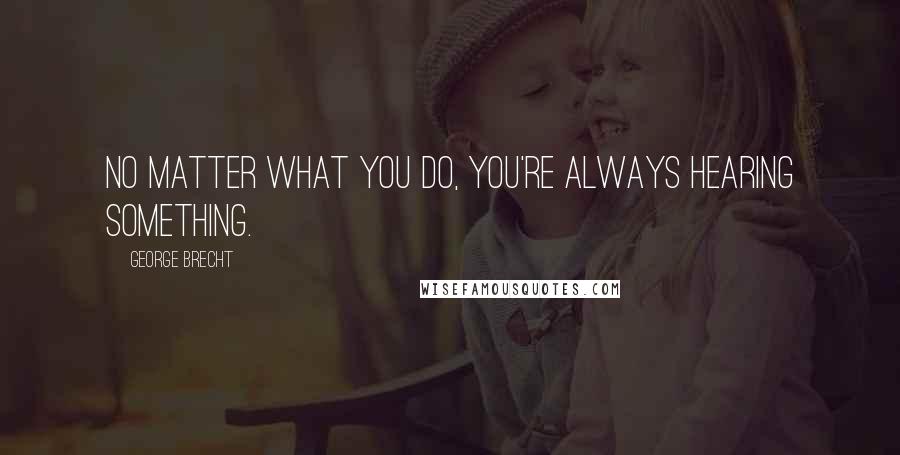 NO MATTER WHAT YOU DO, YOU'RE ALWAYS HEARING SOMETHING.

GEORGE BRECHT

WISEFAMOUSQUOTES.COM